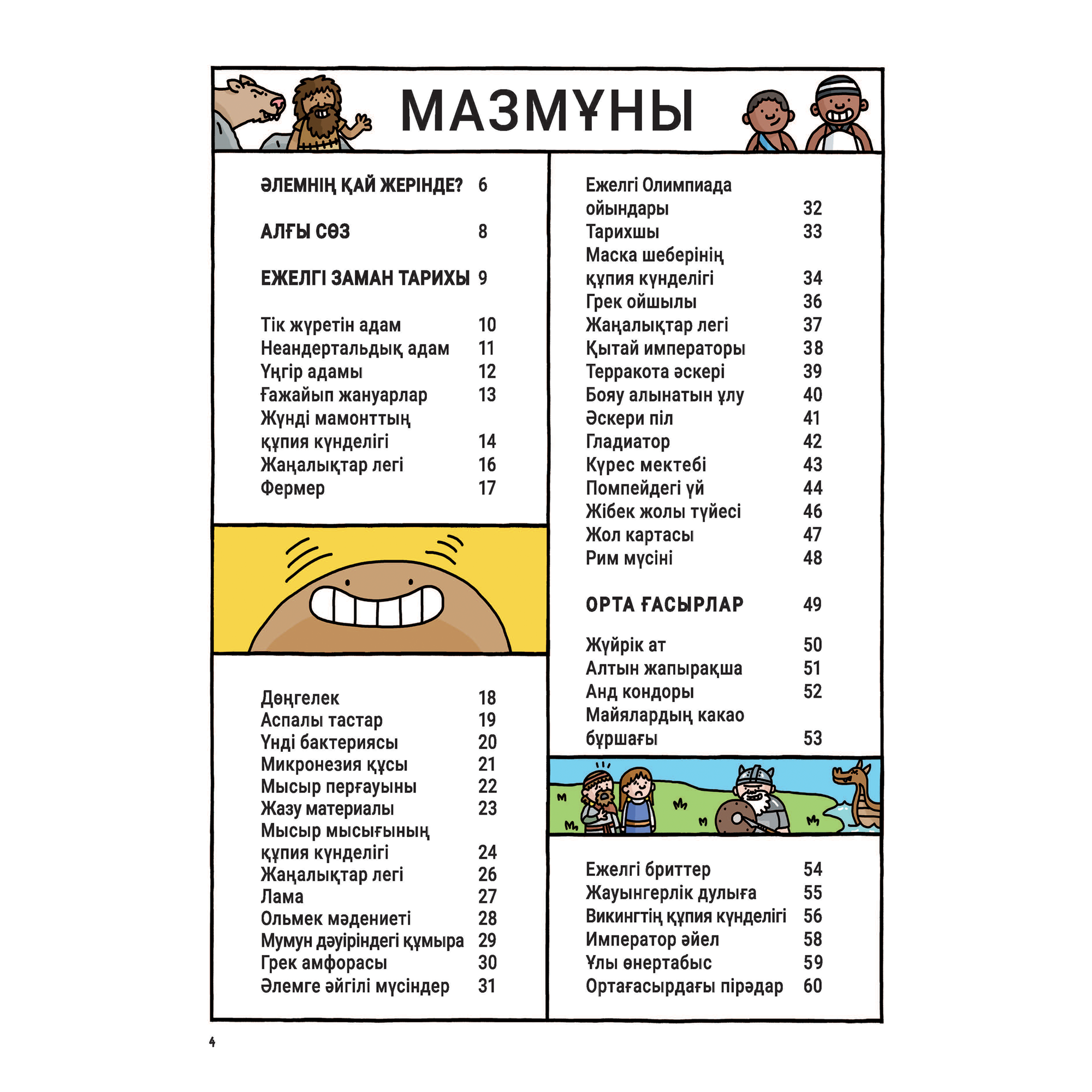 МАЗМҰНЫ

ӘЛЕМНІҢ ҚАЙ ЖЕРІНДЕ? 6

АЛҒЫ СӨЗ 8

ЕЖЕЛГІ ЗАМАН ТАРИХЫ 9

Тік жүретін адам 10
Неандертальдық адам 11
Үңгір адамы 12
Ғажайып жануарлар 13
Жүнді мамонттың құпия күнделігі 14
Жаңалықтар легі 16
Фермер 17

Дөңгелек 18
Аспалы тастар 19
Үнді бактериясы 20
Микронезия құсы 21
Мысыр перғауыны 22
Жазу материалы 23
Мысыр мысығының құпия күнделігі 24
Жаңалықтар легі 26
Лама 27
Ольмек мәдениеті 28
Мумун дәуіріндегі құмыра 29
Грек амфорасы 30
Әлемге әйгілі мүсіндер 31

Ежелгі Олимпиада ойындары 32
Тарихшы 33
Маска шеберінің құпия күнделігі 34
Грек ойшылы 36
Жаңалықтар легі 37
Қытай императоры 38
Терракота әскері 39
Бояу алынатын ұлу 40
Әскери піл 41
Гладиатор 42
Күрес мектебі 43
Помпейдегі үй 44
Жібек жолы түйесі 46
Жол картасы 47
Рим мүсіні 48

ОРТА ҒАСЫРЛАР 49

Жүйрік ат 50
Алтын жапырақша 51
Анд кондоры 52
Майялардың какао бұршағы 53

Ежелгі бриттер 54
Жауынгерлік дулыға 55
Викингтің құпия күнделігі 56
Император әйел 58
Ұлы өнертабыс 59
Ортағасырдағы пірәдар 60

4